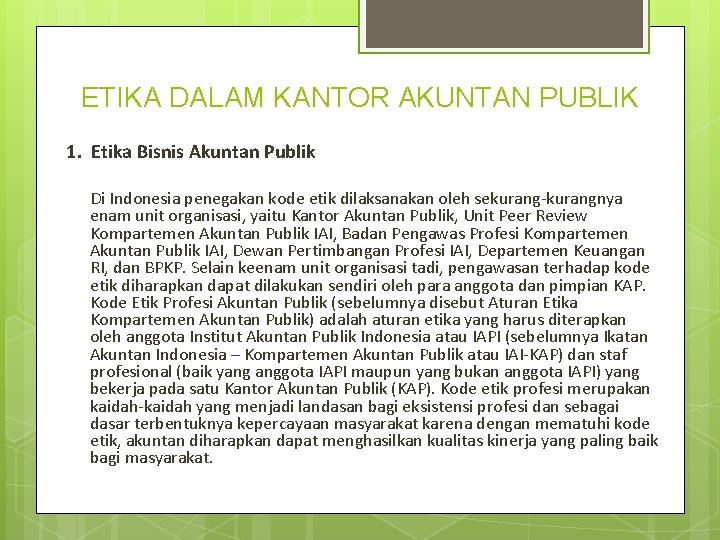 ETIKA DALAM KANTOR AKUNTAN PUBLIK

1. Etika Bisnis Akuntan Publik

Di Indonesia penegakan kode etik dilaksanakan oleh sekurang-kurangnya enam unit organisasi, yaitu Kantor Akuntan Publik, Unit Peer Review Kompartemen Akuntan Publik IAI, Badan Pengawas Profesi Kompartemen Akuntan Publik IAI, Dewan Pertimbangan Profesi IAI, Departemen Keuangan RI, dan BPKP. Selain keenam unit organisasi tadi, pengawasan terhadap kode etik diharapkan dapat dilakukan sendiri oleh para anggota dan pimpian KAP. Kode Etik Profesi Akuntan Publik (sebelumnya disebut Aturan Etika Kompartemen Akuntan Publik) adalah aturan etika yang harus diterapkan oleh anggota Institut Akuntan Publik Indonesia atau IAPI (sebelumnya Ikatan Akuntan Indonesia – Kompartemen Akuntan Publik atau IAI-KAP) dan staf profesional (baik yang anggota IAPI maupun yang bukan anggota IAPI) yang bekerja pada satu Kantor Akuntan Publik (KAP). Kode etik profesi merupakan kaidah-kaidah yang menjadi landasan bagi eksistensi profesi dan sebagai dasar terbentuknya kepercayaan masyarakat karena dengan mematuhi kode etik, akuntan diharapkan dapat menghasilkan kualitas kinerja yang paling baik bagi masyarakat.